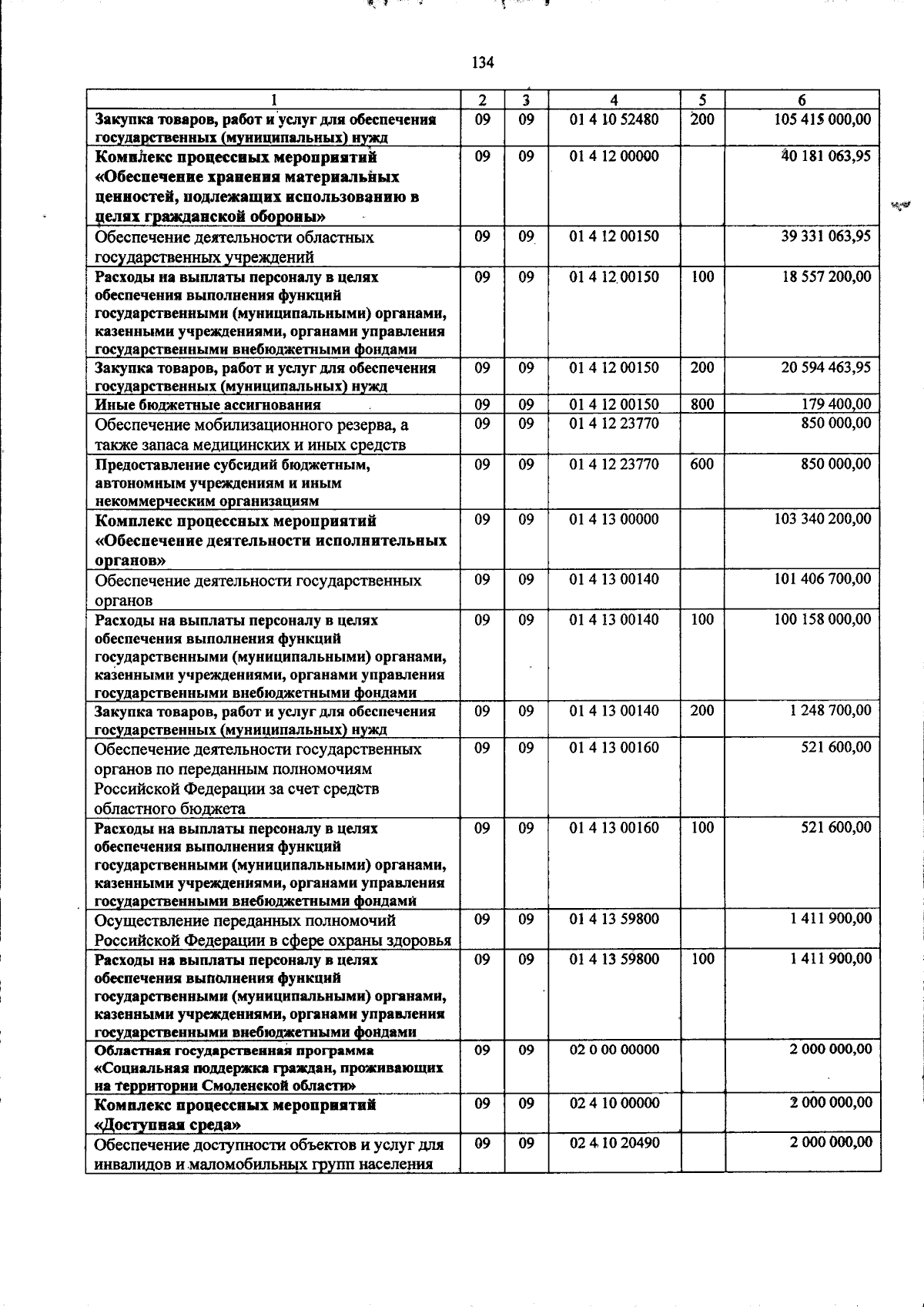 134

| 1 | 2 | 3 | 4 | 5 | 6 |
|---|---|---|---|---|---|
| Закупка товаров, работ и услуг для обеспечения государственных (муниципальных) нужд | 09 | 09 | 01 4 10 52480 | 200 | 105 415 000,00 |
| Комплекс процессных мероприятий «Обеспечение хранения материальных ценностей, подлежащих использованию в целях гражданской обороны» | 09 | 09 | 01 4 12 00000 | | 40 181 063,95 |
| Обеспечение деятельности областных государственных учреждений | 09 | 09 | 01 4 12 00150 | | 39 331 063,95 |
| Расходы на выплаты персоналу в целях обеспечения выполнения функций государственными (муниципальными) органами, казенными учреждениями, органами управления государственными внебюджетными фондами | 09 | 09 | 01 4 12 00150 | 100 | 18 557 200,00 |
| Закупка товаров, работ и услуг для обеспечения государственных (муниципальных) нужд | 09 | 09 | 01 4 12 00150 | 200 | 20 594 463,95 |
| Иные бюджетные ассигнования | 09 | 09 | 01 4 12 00150 | 800 | 179 400,00 |
| Обеспечение мобилизационного резерва, а также запаса медицинских и иных средств | 09 | 09 | 01 4 12 23770 | | 850 000,00 |
| Предоставление субсидий бюджетным, автономным учреждениям и иным некоммерческим организациям | 09 | 09 | 01 4 12 23770 | 600 | 850 000,00 |
| Комплекс процессных мероприятий «Обеспечение деятельности исполнительных органов» | 09 | 09 | 01 4 13 00000 | | 103 340 200,00 |
| Обеспечение деятельности государственных органов | 09 | 09 | 01 4 13 00140 | | 101 406 700,00 |
| Расходы на выплаты персоналу в целях обеспечения выполнения функций государственными (муниципальными) органами, казенными учреждениями, органами управления государственными внебюджетными фондами | 09 | 09 | 01 4 13 00140 | 100 | 100 158 000,00 |
| Закупка товаров, работ и услуг для обеспечения государственных (муниципальных) нужд | 09 | 09 | 01 4 13 00140 | 200 | 1 248 700,00 |
| Обеспечение деятельности государственных органов по переданным полномочиям Российской Федерации за счет средств областного бюджета | 09 | 09 | 01 4 13 00160 | | 521 600,00 |
| Расходы на выплаты персоналу в целях обеспечения выполнения функций государственными (муниципальными) органами, казенными учреждениями, органами управления государственными внебюджетными фондами | 09 | 09 | 01 4 13 00160 | 100 | 521 600,00 |
| Осуществление переданных полномочий Российской Федерации в сфере охраны здоровья | 09 | 09 | 01 4 13 59800 | | 1 411 900,00 |
| Расходы на выплаты персоналу в целях обеспечения выполнения функций государственными (муниципальными) органами, казенными учреждениями, органами управления государственными внебюджетными фондами | 09 | 09 | 01 4 13 59800 | 100 | 1 411 900,00 |
| Областная государственная программа «Социальная поддержка граждан, проживающих на территории Смоленской области» | 09 | 09 | 02 0 00 00000 | | 2 000 000,00 |
| Комплекс процессных мероприятий «Доступная среда» | 09 | 09 | 02 4 10 00000 | | 2 000 000,00 |
| Обеспечение доступности объектов и услуг для инвалидов и маломобильных групп населения | 09 | 09 | 02 4 10 20490 | | 2 000 000,00 |